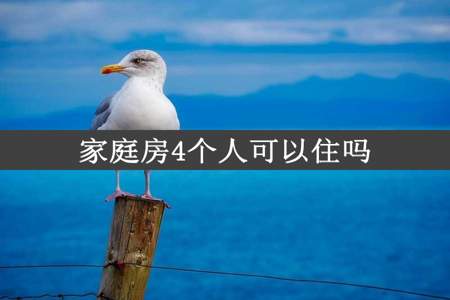 家庭房4个人可以住吗